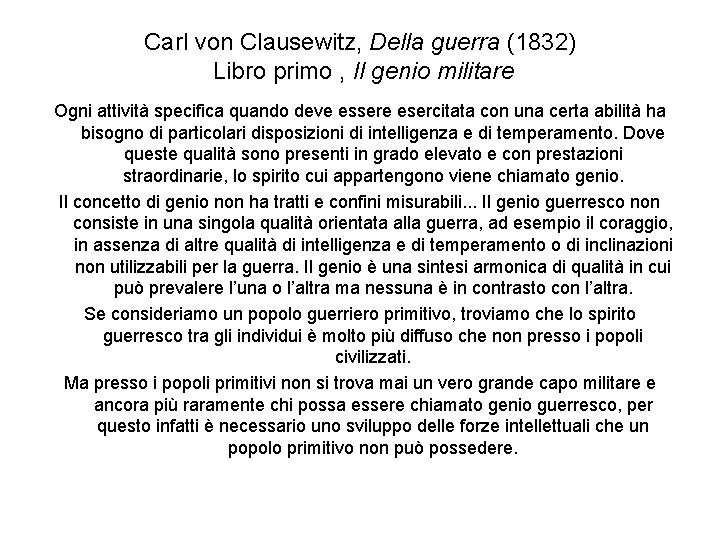 Carl von Clausewitz, Della guerra (1832)
Libro primo , Il genio militare

Ogni attività specifica quando deve essere esercitata con una certa abilità ha bisogno di particolari disposizioni di intelligenza e di temperamento. Dove queste qualità sono presenti in grado elevato e con prestazioni straordinarie, lo spirito cui appartengono viene chiamato genio.

Il concetto di genio non ha tratti e confini misurabili... Il genio guerresco non consiste in una singola qualità orientata alla guerra, ad esempio il coraggio, in assenza di altre qualità di intelligenza e di temperamento o di inclinazioni non utilizzabili per la guerra. Il genio è una sintesi armonica di qualità in cui può prevalere l'una o l'altra ma nessuna è in contrasto con l'altra.

Se consideriamo un popolo guerriero primitivo, troviamo che lo spirito guerresco tra gli individui è molto più diffuso che non presso i popoli civilizzati.

Ma presso i popoli primitivi non si trova mai un vero grande capo militare e ancora più raramente chi possa essere chiamato genio guerresco, per questo infatti è necessario uno sviluppo delle forze intellettuali che un popolo primitivo non può possedere.